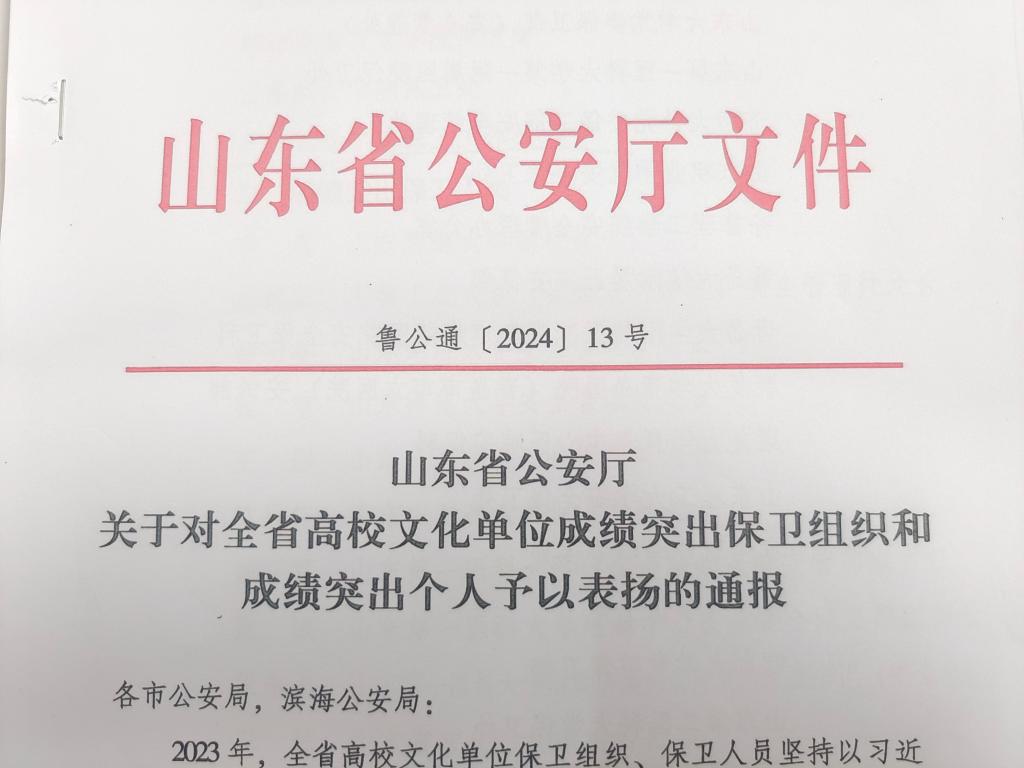 山东省公安厅文件

鲁公通〔2024〕13号

山东省公安厅
关于对全省高校文化单位成绩突出保卫组织和
成绩突出个人予以表扬的通报

各市公安局，滨海公安局：

2023年，全省高校文化单位保卫组织、保卫人员坚持以习近